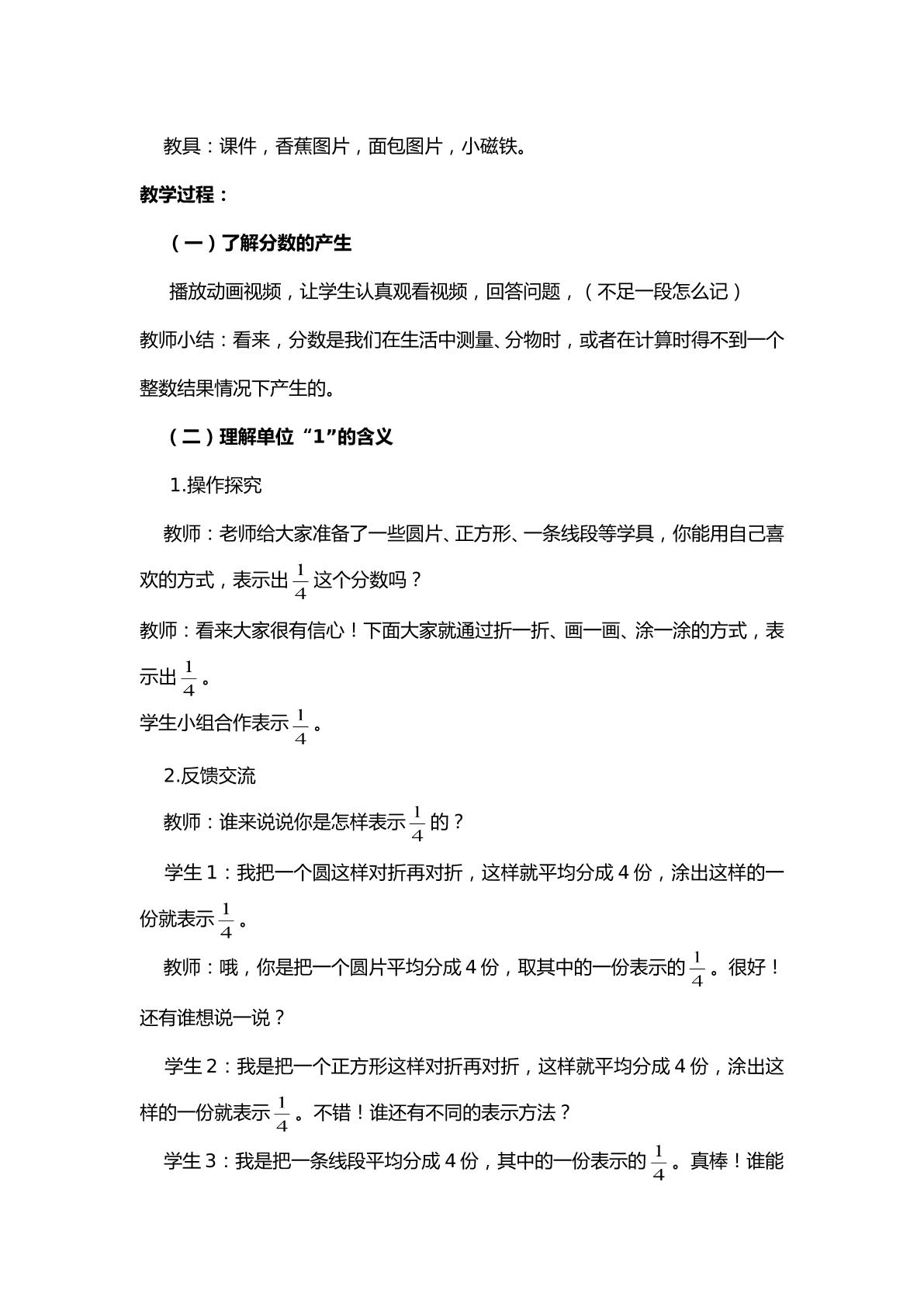 教具：课件，香蕉图片，面包图片，小磁铁。

教学过程：

（一）了解分数的产生

播放动画视频，让学生认真观看视频，回答问题，（不足一段怎么记）

教师小结：看来，分数是我们在生活中测量、分物时，或者在计算时得不到一个整数结果情况下产生的。

（二）理解单位“1”的含义

1.操作探究

教师：老师给大家准备了一些圆片、正方形、一条线段等学具，你能用自己喜欢的方式，表示出$\frac{1}{4}$这个分数吗？

教师：看来大家很有信心！下面大家就通过折一折、画一画、涂一涂的方式，表示出$\frac{1}{4}$。

学生小组合作表示$\frac{1}{4}$。

2.反馈交流

教师：谁来说说你是怎样表示$\frac{1}{4}$的？

学生1：我把一个圆这样对折再对折，这样就平均分成4份，涂出这样的一份就表示$\frac{1}{4}$。

教师：哦，你是把一个圆片平均分成4份，取其中的一份表示的$\frac{1}{4}$。很好！还有谁想说一说？

学生2：我是把一个正方形这样对折再对折，这样就平均分成4份，涂出这样的一份就表示$\frac{1}{4}$。不错！谁还有不同的表示方法？

学生3：我是把一条线段平均分成4份，其中的一份表示的$\frac{1}{4}$。真棒！谁能